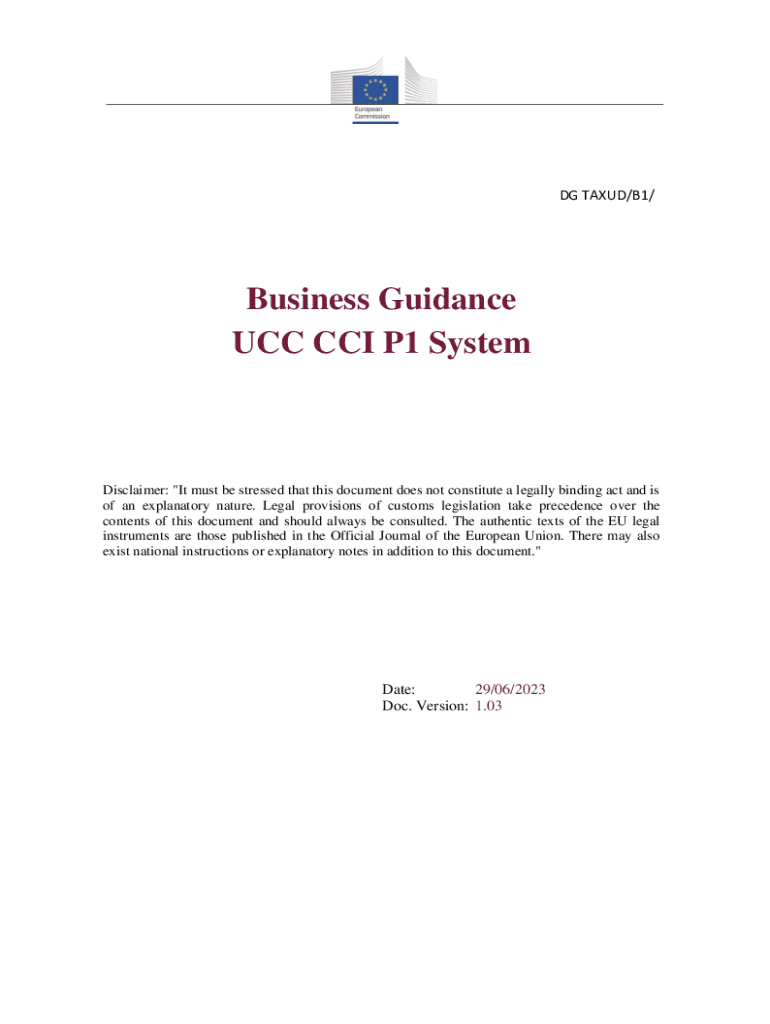 European Commission

DG TAXUD/B1/

Business Guidance
UCC CCI P1 System

Disclaimer: "It must be stressed that this document does not constitute a legally binding act and is of an explanatory nature. Legal provisions of customs legislation take precedence over the contents of this document and should always be consulted. The authentic texts of the EU legal instruments are those published in the Official Journal of the European Union. There may also exist national instructions or explanatory notes in addition to this document."

Date: 29/06/2023
Doc. Version: 1.03